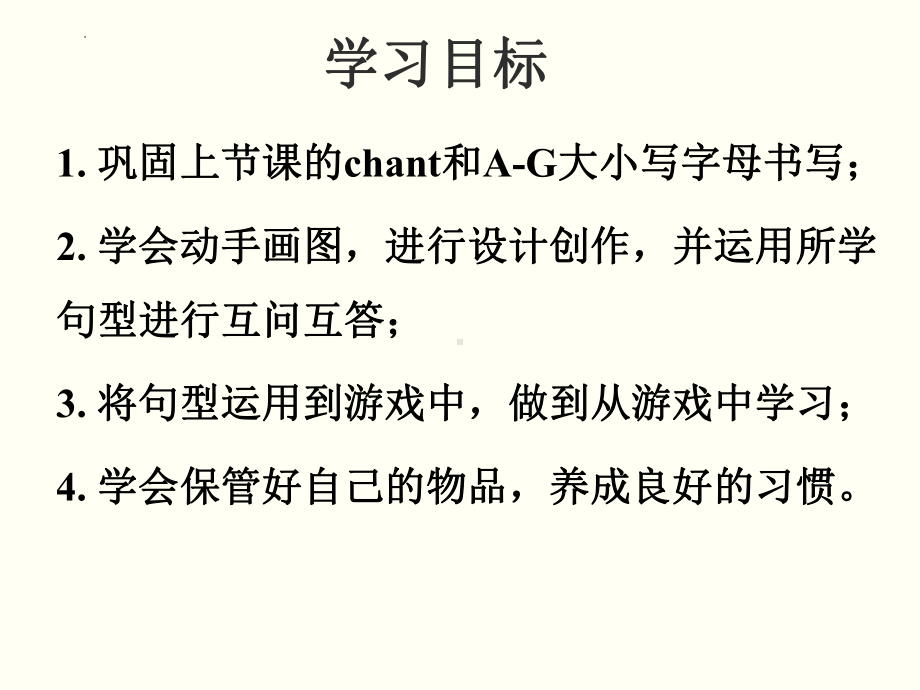 学习目标

1. 巩固上节课的chant和A-G大小写字母书写；

2. 学会动手画图，进行设计创作，并运用所学句型进行互问互答；

3. 将句型运用到游戏中，做到从游戏中学习；

4. 学会保管好自己的物品，养成良好的习惯。